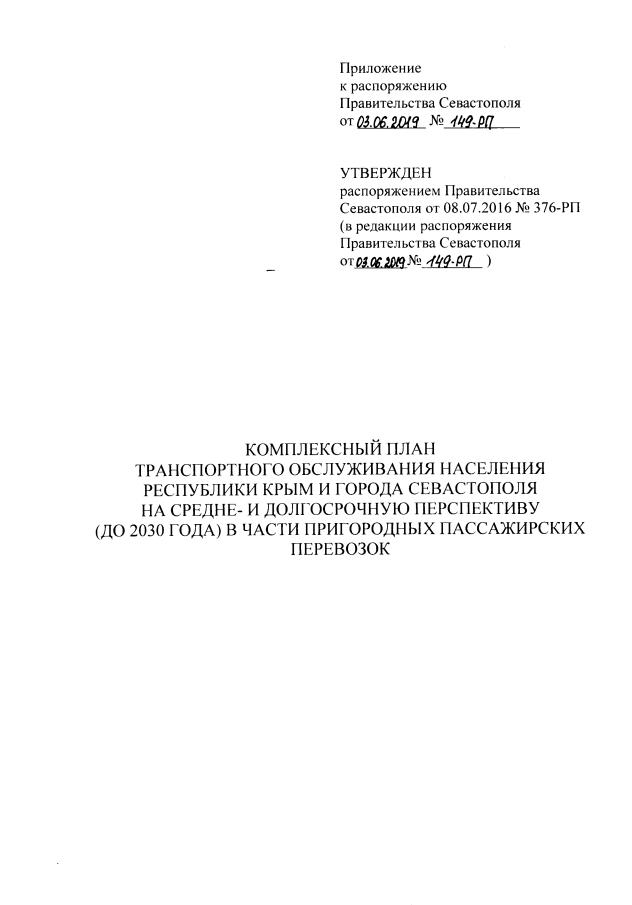 Приложение
к распоряжению
Правительства Севастополя
от 03.06.2019 № 149-РП

УТВЕРЖДЕН
распоряжением Правительства Севастополя от 08.07.2016 № 376-РП (в редакции распоряжения Правительства Севастополя от 03.06.2019 № 149-РП )

КОМПЛЕКСНЫЙ ПЛАН
ТРАНСПОРТНОГО ОБСЛУЖИВАНИЯ НАСЕЛЕНИЯ
РЕСПУБЛИКИ КРЫМ И ГОРОДА СЕВАСТОПОЛЯ
НА СРЕДНЕ- И ДОЛГОСРОЧНУЮ ПЕРСПЕКТИВУ
(ДО 2030 ГОДА) В ЧАСТИ ПРИГОРОДНЫХ ПАССАЖИРСКИХ ПЕРЕВОЗОК